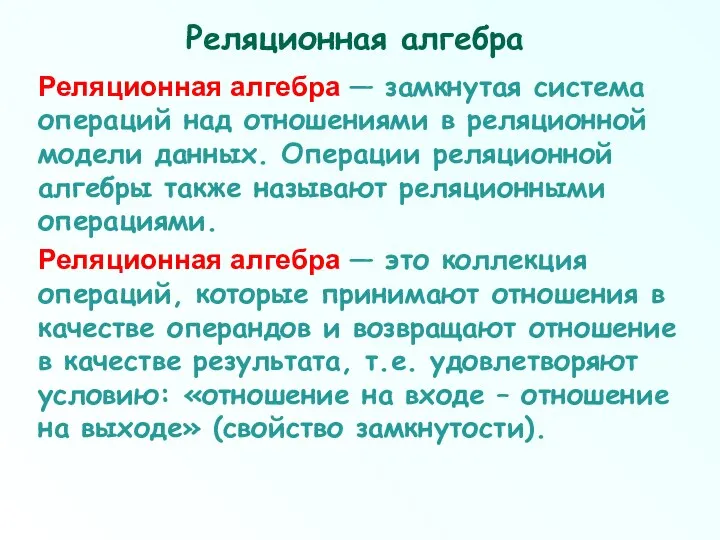 Реляционная алгебра

Реляционная алгебра — замкнутая система операций над отношениями в реляционной модели данных. Операции реляционной алгебры также называют реляционными операциями.

Реляционная алгебра — это коллекция операций, которые принимают отношения в качестве операндов и возвращают отношение в качестве результата, т.е. удовлетворяют условию: «отношение на входе – отношение на выходе» (свойство замкнутости).